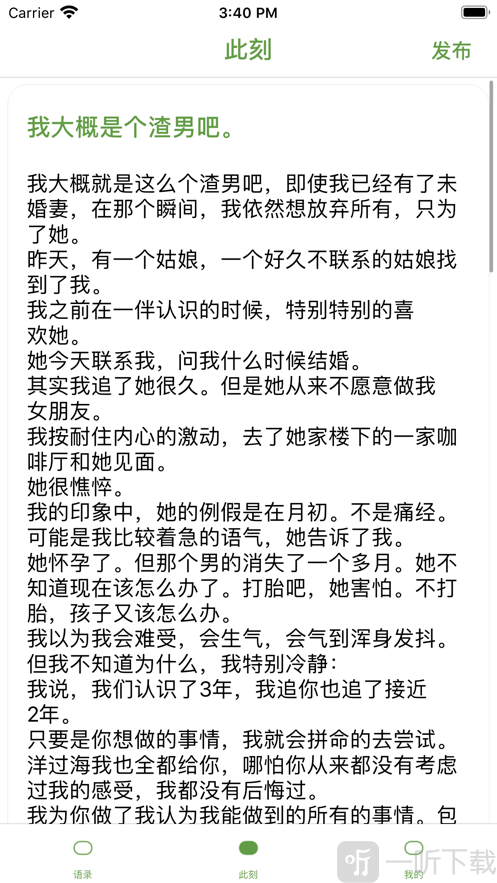 Carrier 3:40 PM

此刻 发布

我大概是个渣男吧。

我大概就是这么个渣男吧，即使我已经有了未婚妻，在那个瞬间，我依然想放弃所有，只为了她。
昨天，有一个姑娘，一个好久不联系的姑娘找到了我。
我之前在一伴认识的时候，特别特别的喜欢她。
她今天联系我，问我什么时候结婚。
其实我追了她很久。但是她从来不愿意做我女朋友。
我按耐住内心的激动，去了她家楼下的一家咖啡厅和她见面。
她很憔悴。
我的印象中，她的例假是在月初。不是痛经。
可能是我比较着急的语气，她告诉了我。
她怀孕了。但那个男的消失了一个多月。她不知道现在该怎么办了。打胎吧，她害怕。不打胎，孩子又该怎么办。
我以为我会难受，会生气，会气到浑身发抖。
但我不知道为什么，我特别冷静：
我说，我们认识了3年，我追你也追了接近2年。
只要是你想做的事情，我就会拼命的去尝试。
洋过海我也全都给你，哪怕你从来都没有考虑过我的感受，我都没有后悔过。
我为你做了我认为我能做到的所有的事情。包

语录 此刻 我的

一听下载